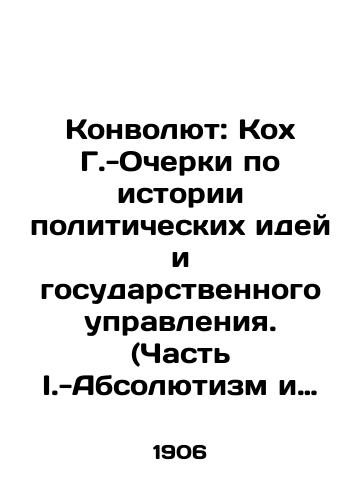 Конволют: Кох Г.-Очерки по истории политических идей и государственного управления. (Часть I.-Абсолютизм и…

1906